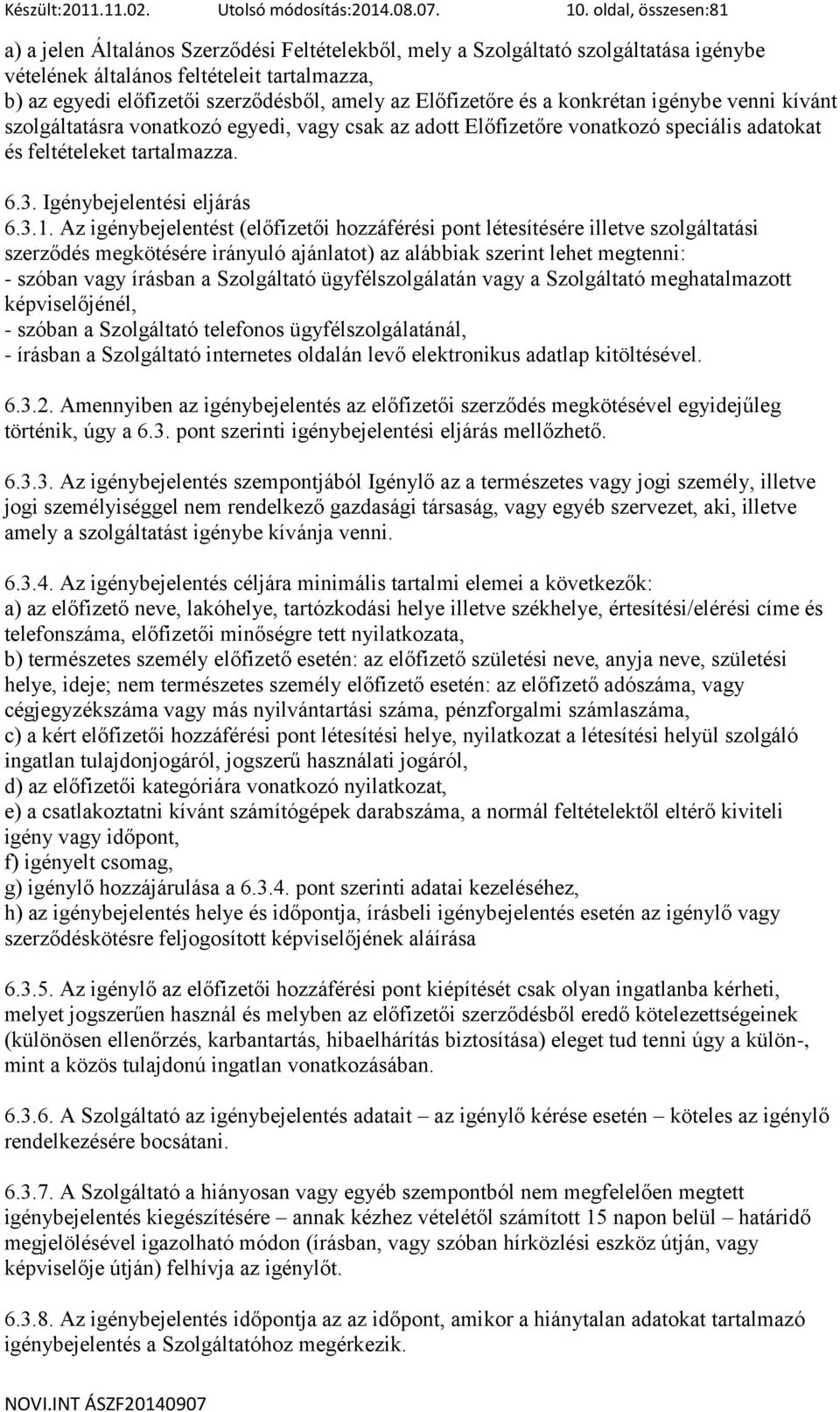 Készült:2011.11.02. Utolsó módosítás:2014.08.07. 10. oldal, összesen:81

a) a jelen Általános Szerződési Feltételekből, mely a Szolgáltató szolgáltatása igénybe vételének általános feltételeit tartalmazza,
b) az egyedi előfizetői szerződésből, amely az Előfizetőre és a konkrétan igénybe venni kívánt szolgáltatásra vonatkozó egyedi, vagy csak az adott Előfizetőre vonatkozó speciális adatokat és feltételeket tartalmazza.

6.3. Igénybejelentési eljárás
6.3.1. Az igénybejelentést (előfizetői hozzáférési pont létesítésére illetve szolgáltatási szerződés megkötésére irányuló ajánlatot) az alábbiak szerint lehet megtenni:
- szóban vagy írásban a Szolgáltató ügyfélszolgálatán vagy a Szolgáltató meghatalmazott képviselőjénél,
- szóban a Szolgáltató telefonos ügyfélszolgálatánál,
- írásban a Szolgáltató internetes oldalán levő elektronikus adatlap kitöltésével.

6.3.2. Amennyiben az igénybejelentés az előfizetői szerződés megkötésével egyidejűleg történik, úgy a 6.3. pont szerinti igénybejelentési eljárás mellőzhető.

6.3.3. Az igénybejelentés szempontjából Igénylő az a természetes vagy jogi személy, illetve jogi személyiséggel nem rendelkező gazdasági társaság, vagy egyéb szervezet, aki, illetve amely a szolgáltatást igénybe kívánja venni.

6.3.4. Az igénybejelentés céljára minimális tartalmi elemei a következők:
a) az előfizető neve, lakóhelye, tartózkodási helye illetve székhelye, értesítési/elérési címe és telefonszáma, előfizetői minőségre tett nyilatkozata,
b) természetes személy előfizető esetén: az előfizető születési neve, anyja neve, születési helye, ideje; nem természetes személy előfizető esetén: az előfizető adószáma, vagy cégjegyzékszáma vagy más nyilvántartási száma, pénzforgalmi számlaszáma,
c) a kért előfizetői hozzáférési pont létesítési helye, nyilatkozat a létesítési helyül szolgáló ingatlan tulajdonjogáról, jogszerű használati jogáról,
d) az előfizetői kategóriára vonatkozó nyilatkozat,
e) a csatlakoztatni kívánt számítógépek darabszáma, a normál feltételektől eltérő kiviteli igény vagy időpont,
f) igényelt csomag,
g) igénylő hozzájárulása a 6.3.4. pont szerinti adatai kezeléséhez,
h) az igénybejelentés helye és időpontja, írásbeli igénybejelentés esetén az igénylő vagy szerződéskötésre feljogosított képviselőjének aláírása

6.3.5. Az igénylő az előfizetői hozzáférési pont kiépítését csak olyan ingatlanba kérheti, melyet jogszerűen használ és melyben az előfizetői szerződésből eredő kötelezettségeinek (különösen ellenőrzés, karbantartás, hibaelhárítás biztosítása) eleget tud tenni úgy a külön-, mint a közös tulajdonú ingatlan vonatkozásában.

6.3.6. A Szolgáltató az igénybejelentés adatait – az igénylő kérése esetén – köteles az igénylő rendelkezésére bocsátani.

6.3.7. A Szolgáltató a hiányosan vagy egyéb szempontból nem megfelelően megtett igénybejelentés kiegészítésére – annak kézhez vételétől számított 15 napon belül – határidő megjelölésével igazolható módon (írásban, vagy szóban hírközlési eszköz útján, vagy képviselője útján) felhívja az igénylőt.

6.3.8. Az igénybejelentés időpontja az az időpont, amikor a hiánytalan adatokat tartalmazó igénybejelentés a Szolgáltatóhoz megérkezik.

NOVI.INT ÁSZF20140907